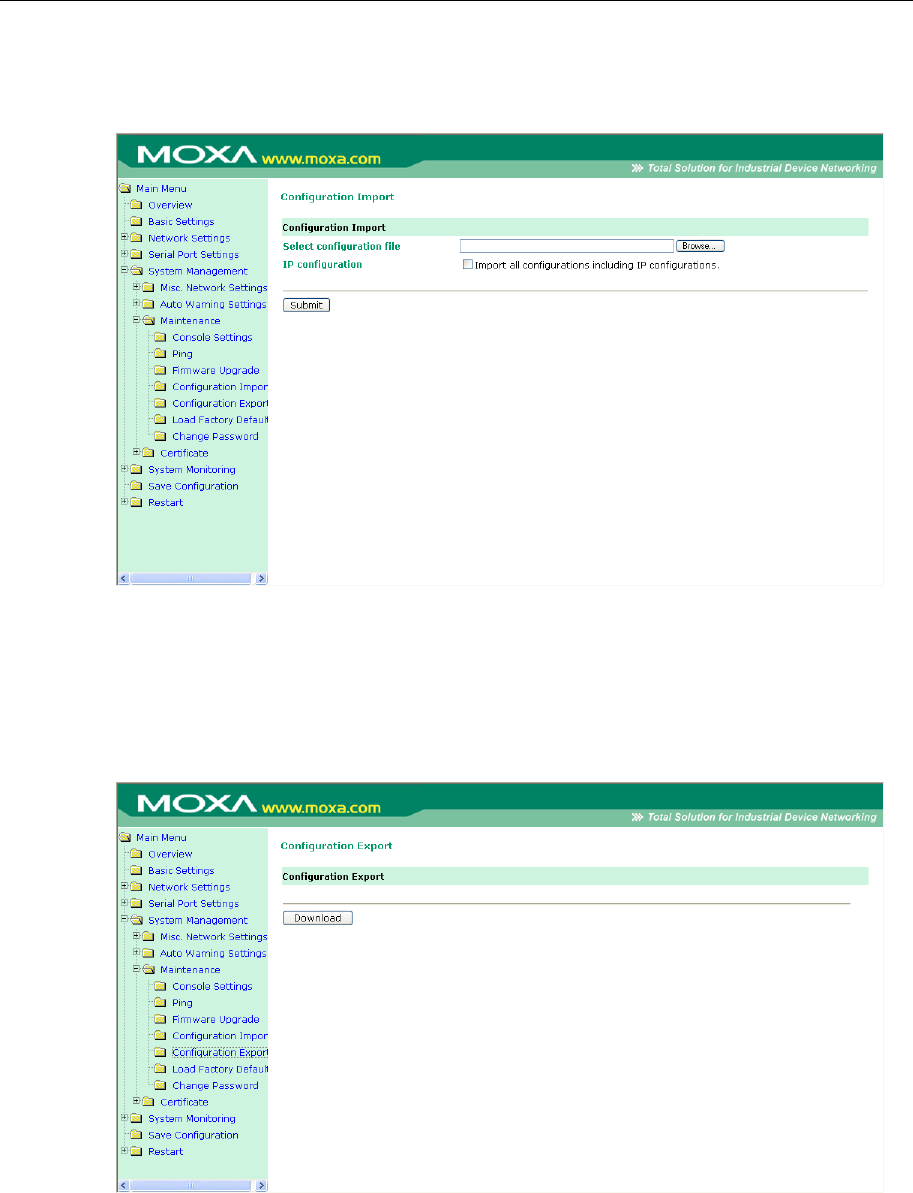 MOXA www.moxa.com

Total Solution for Industrial Device Networking

Main Menu
Overview
Basic Settings
Network Settings
Serial Port Settings
System Management
Misc. Network Settings
Auto Warning Settings
Maintenance
Console Settings
Ping
Firmware Upgrade
Configuration Impor
Configuration Export
Load Factory Default
Change Password
Certificate
System Monitoring
Save Configuration
Restart

Configuration Import

Configuration Import

Select configuration file Browse...

IP configuration Import all configurations including IP configurations.

Submit

MOXA www.moxa.com

Total Solution for Industrial Device Networking

Main Menu
Overview
Basic Settings
Network Settings
Serial Port Settings
System Management
Misc. Network Settings
Auto Warning Settings
Maintenance
Console Settings
Ping
Firmware Upgrade
Configuration Impor
Configuration Export
Load Factory Default
Change Password
Certificate
System Monitoring
Save Configuration
Restart

Configuration Export

Configuration Export

Download